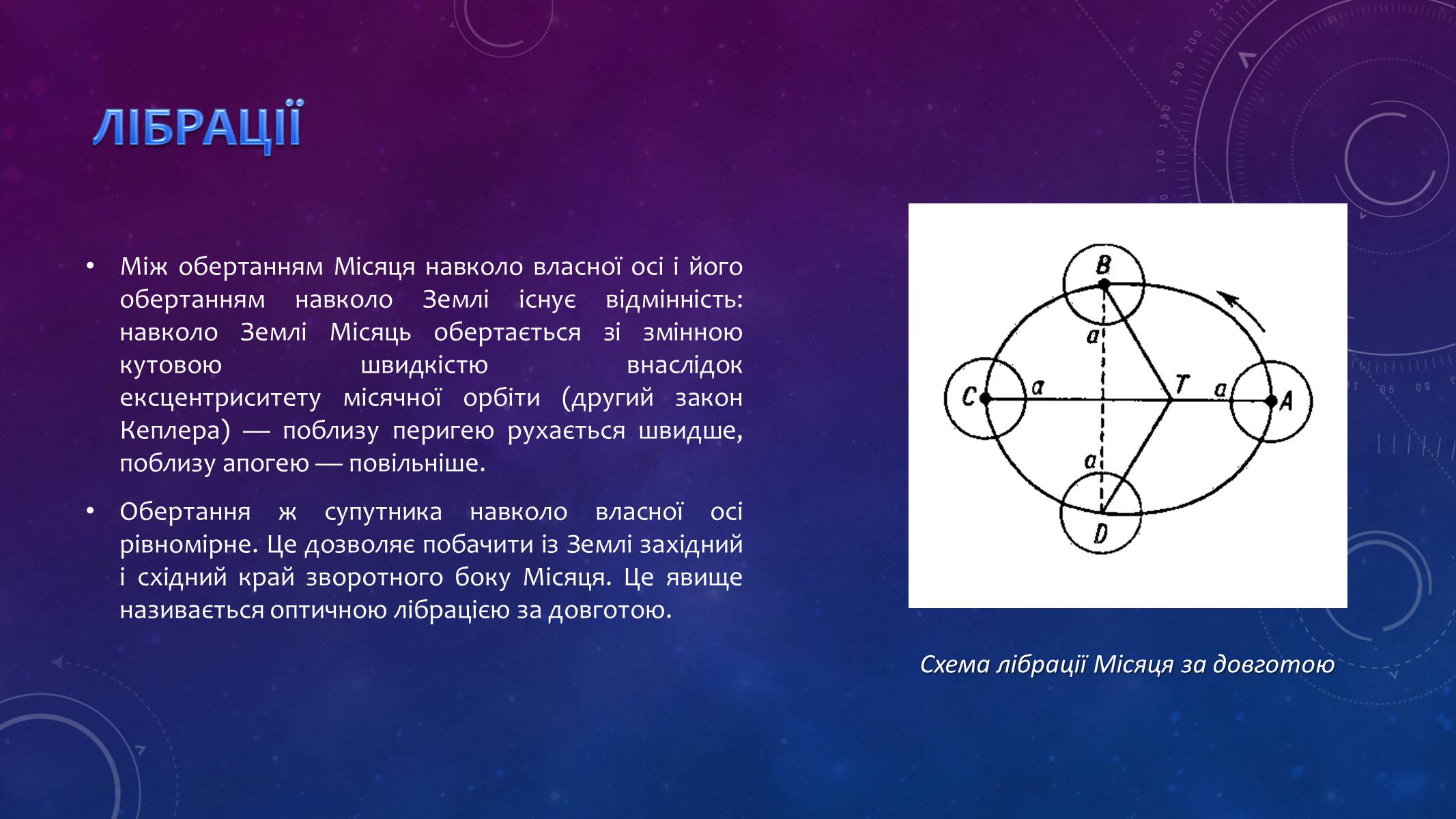 ЛІБРАЦІЇ

• Між обертанням Місяця навколо власної осі і його обертанням навколо Землі існує відмінність: навколо Землі Місяць обертається зі змінною кутовою швидкістю внаслідок ексцентриситету місячної орбіти (другий закон Кеплера) — поблизу перигею рухається швидше, поблизу апогею — повільніше.

• Обертання ж супутника навколо власної осі рівномірне. Це дозволяє побачити із Землі західний і східний край зворотного боку Місяця. Це явище називається оптичною лібрацією за довготою.

B
a
C
a
T
a
A
a
D

Схема лібрації Місяця за довготою